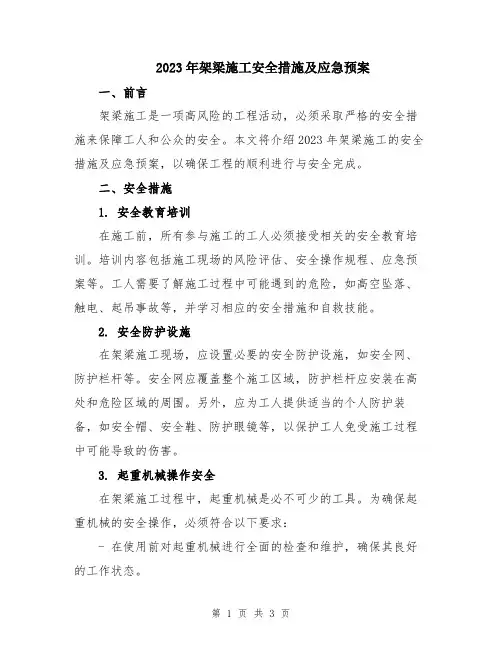 2023年架梁施工安全措施及应急预案

一、前言

架梁施工是一项高风险的工程活动，必须采取严格的安全措施来保障工人和公众的安全。本文将介绍2023年架梁施工的安全措施及应急预案，以确保工程的顺利进行与安全完成。

二、安全措施

1. 安全教育培训

在施工前，所有参与施工的工人必须接受相关的安全教育培训。培训内容包括施工现场的风险评估、安全操作规程、应急预案等。工人需要了解施工过程中可能遇到的危险，如高空坠落、触电、起吊事故等，并学习相应的安全措施和自救技能。

2. 安全防护设施

在架梁施工现场，应设置必要的安全防护设施，如安全网、防护栏杆等。安全网应覆盖整个施工区域，防护栏杆应安装在高处和危险区域的周围。另外，应为工人提供适当的个人防护装备，如安全帽、安全鞋、防护眼镜等，以保护工人免受施工过程中可能导致的伤害。

3. 起重机械操作安全

在架梁施工过程中，起重机械是必不可少的工具。为确保起重机械的安全操作，必须符合以下要求：

- 在使用前对起重机械进行全面的检查和维护，确保其良好的工作状态。

第 1 页 共 3 页